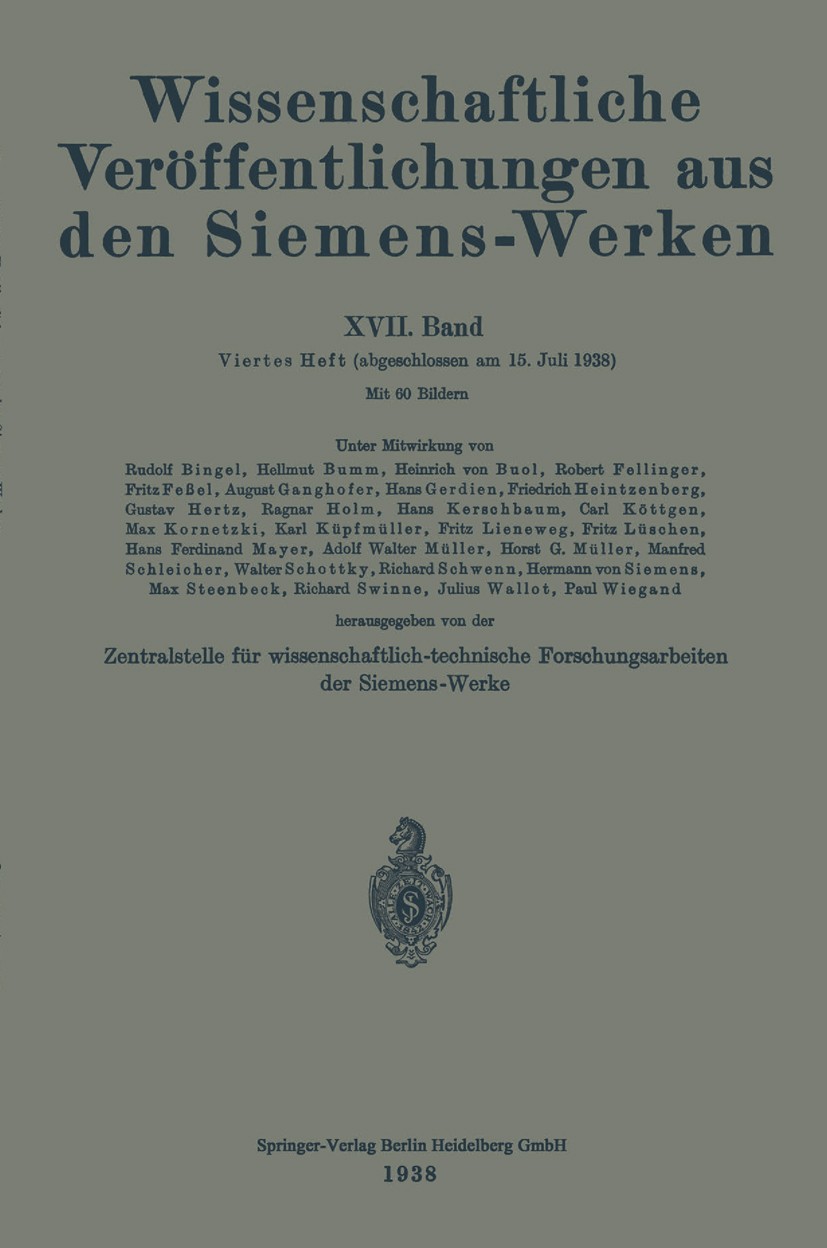 Wissenschaftliche Veröffentlichungen aus den Siemens-Werken

XVII. Band

Viertes Heft (abgeschlossen am 15. Juli 1938)

Mit 60 Bildern

Unter Mitwirkung von

Rudolf Bingel, Hellmut Bumm, Heinrich von Buol, Robert Fellinger, Fritz Feßel, August Ganghofer, Hans Gerdien, Friedrich Heintzenberg, Gustav Hertz, Ragnar Holm, Hans Kerschbaum, Carl Köttgen, Max Kornetzki, Karl Küpfmüller, Fritz Lieneweg, Fritz Lüschen, Hans Ferdinand Mayer, Adolf Walter Müller, Horst G. Müller, Manfred Schleicher, Walter Schottky, Richard Schwenn, Hermann von Siemens, Max Steenbeck, Richard Swinne, Julius Wallot, Paul Wiegand

herausgegeben von der

Zentralstelle für wissenschaftlich-technische Forschungsarbeiten der Siemens-Werke

Springer-Verlag Berlin Heidelberg GmbH

1938